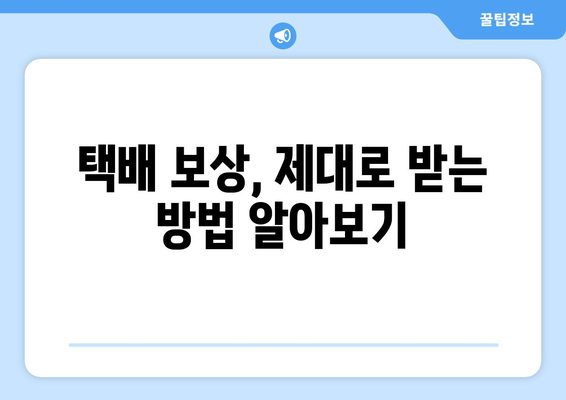 꿀팁정보

택배 보상, 제대로 받는 방법 알아보기